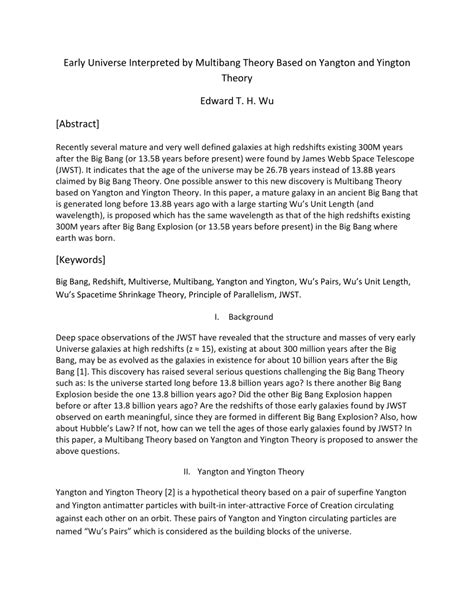 Early Universe Interpreted by Multibang Theory Based on Yangton and Yington Theory

Edward T. H. Wu

[Abstract]

Recently several mature and very well defined galaxies at high redshifts existing 300M years after the Big Bang (or 13.5B years before present) were found by James Webb Space Telescope (JWST). It indicates that the age of the universe may be 26.7B years instead of 13.8B years claimed by Big Bang Theory. One possible answer to this new discovery is Multibang Theory based on Yangton and Yington Theory. In this paper, a mature galaxy in an ancient Big Bang that is generated long before 13.8B years ago with a large starting Wu's Unit Length (and wavelength), is proposed which has the same wavelength as that of the high redshifts existing 300M years after Big Bang Explosion (or 13.5B years before present) in the Big Bang where earth was born.

[Keywords]

Big Bang, Redshift, Multiverse, Multibang, Yangton and Yington, Wu's Pairs, Wu's Unit Length, Wu's Spacetime Shrinkage Theory, Principle of Parallelism, JWST.

I. Background

Deep space observations of the JWST have revealed that the structure and masses of very early Universe galaxies at high redshifts ($z \approx 15$), existing at about 300 million years after the Big Bang, may be as evolved as the galaxies in existence for about 10 billion years after the Big Bang [1]. This discovery has raised several serious questions challenging the Big Bang Theory such as: Is the universe started long before 13.8 billion years ago? Is there another Big Bang Explosion beside the one 13.8 billion years ago? Did the other Big Bang Explosion happen before or after 13.8 billion years ago? Are the redshifts of those early galaxies found by JWST observed on earth meaningful, since they are formed in different Big Bang Explosion? Also, how about Hubble's Law? If not, how can we tell the ages of those early galaxies found by JWST? In this paper, a Multibang Theory based on Yangton and Yington Theory is proposed to answer the above questions.

II. Yangton and Yington Theory

Yangton and Yington Theory [2] is a hypothetical theory based on a pair of superfine Yangton and Yington antimatter particles with built-in inter-attractive Force of Creation circulating against each other on an orbit. These pairs of Yangton and Yington circulating particles are named "Wu's Pairs" which is considered as the building blocks of the universe.